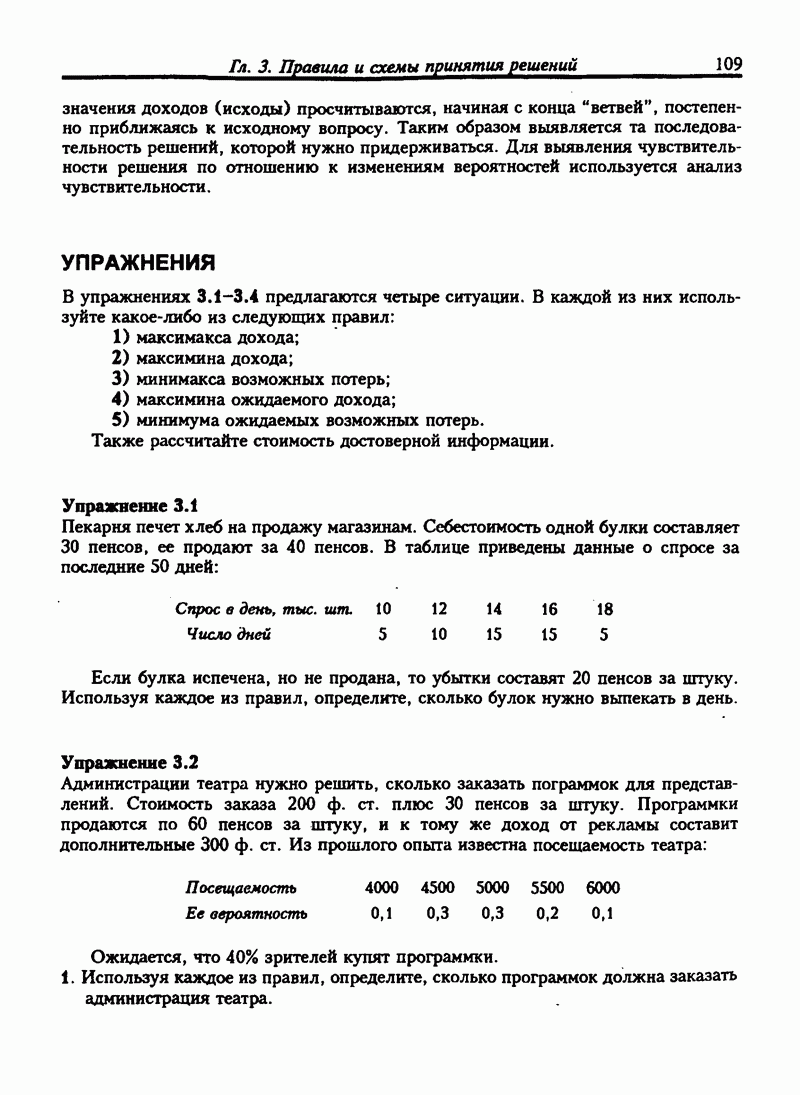 Гл. 3. Правила и схемы принятия решений 109

значения доходов (исходы) просчитываются, начиная с конца "ветвей", постепенно приближаясь к исходному вопросу. Таким образом выявляется та последовательность решений, которой нужно придерживаться. Для выявления чувствительности решения по отношению к изменениям вероятностей используется анализ чувствительности.

УПРАЖНЕНИЯ

В упражнениях 3.1–3.4 предлагаются четыре ситуации. В каждой из них используйте какое-либо из следующих правил:
1) максимакса дохода;
2) максимина дохода;
3) минимакса возможных потерь;
4) максимина ожидаемого дохода;
5) минимума ожидаемых возможных потерь.
Также рассчитайте стоимость достоверной информации.

Упражнение 3.1
Пекарня печет хлеб на продажу магазинам. Себестоимость одной булки составляет 30 пенсов, ее продают за 40 пенсов. В таблице приведены данные о спросе за последние 50 дней:

| Спрос в день, тыс. шт. | 10 | 12 | 14 | 16 | 18 |
|---|---|---|---|---|---|
| Число дней | 5 | 10 | 15 | 15 | 5 |

Если булка испечена, но не продана, то убытки составят 20 пенсов за штуку. Используя каждое из правил, определите, сколько булок нужно выпекать в день.

Упражнение 3.2
Администрации театра нужно решить, сколько заказать пограммок для представлений. Стоимость заказа 200 ф. ст. плюс 30 пенсов за штуку. Программки продаются по 60 пенсов за штуку, и к тому же доход от рекламы составит дополнительные 300 ф. ст. Из прошлого опыта известна посещаемость театра:

| Посещаемость | 4000 | 4500 | 5000 | 5500 | 6000 |
|---|---|---|---|---|---|
| Ее вероятность | 0,1 | 0,3 | 0,3 | 0,2 | 0,1 |

Ожидается, что 40% зрителей купят программки.
1. Используя каждое из правил, определите, сколько программок должна заказать администрация театра.